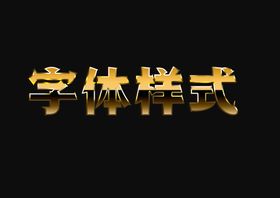 字体样式